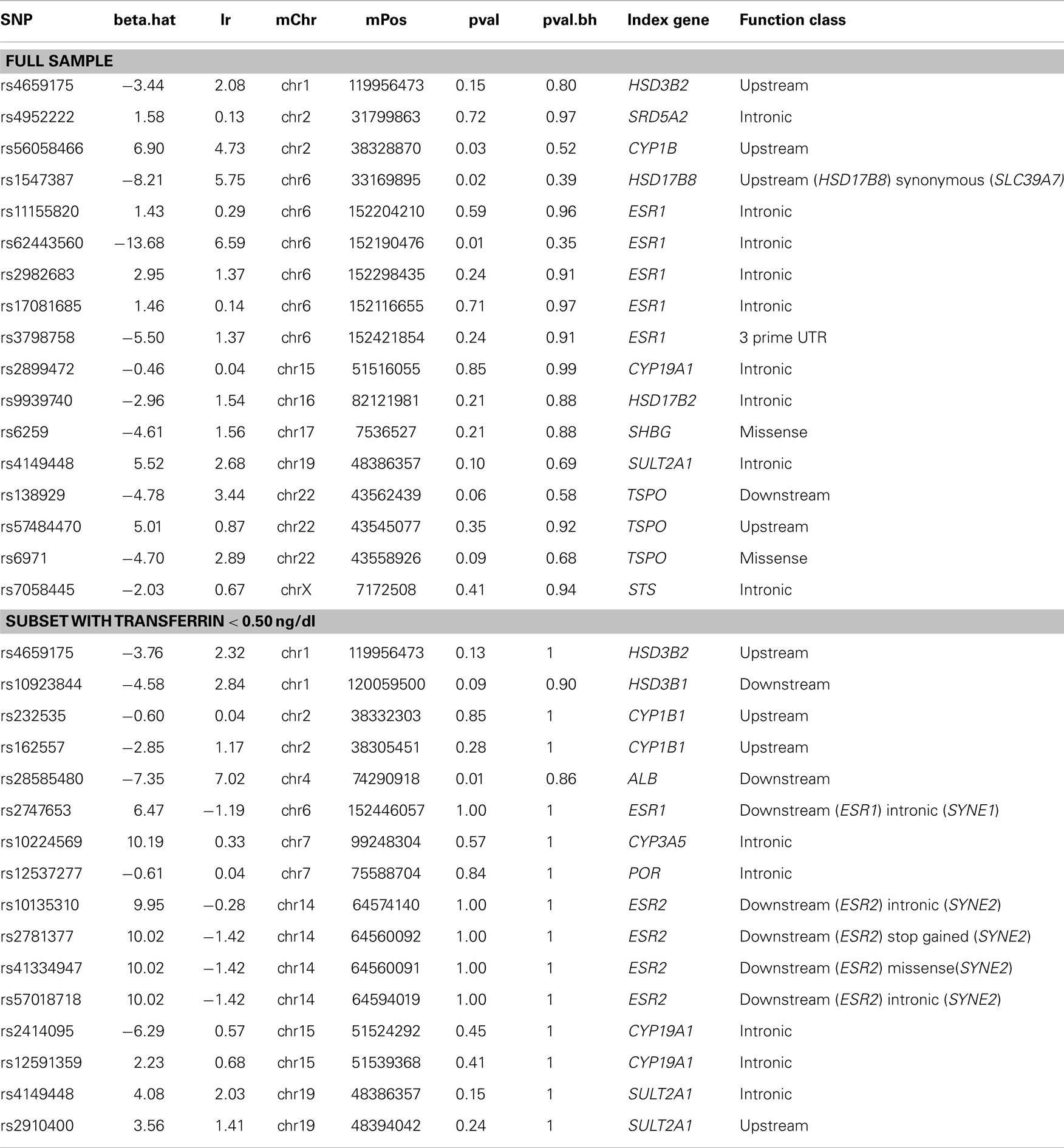 | SNP | beta.hat | lr | mChr | mPos | pval | pval.bh | Index gene | Function class |
|---|---|---|---|---|---|---|---|---|
| FULL SAMPLE | | | | | | | | |
| rs4659175 | −3.44 | 2.08 | chr1 | 119956473 | 0.15 | 0.80 | HSD3B2 | Upstream |
| rs4952222 | 1.58 | 0.13 | chr2 | 31799863 | 0.72 | 0.97 | SRD5A2 | Intronic |
| rs56058466 | 6.90 | 4.73 | chr2 | 38328870 | 0.03 | 0.52 | CYP1B | Upstream |
| rs1547387 | −8.21 | 5.75 | chr6 | 33169895 | 0.02 | 0.39 | HSD17B8 | Upstream (HSD17B8) synonymous (SLC39A7) |
| rs11155820 | 1.43 | 0.29 | chr6 | 152204210 | 0.59 | 0.96 | ESR1 | Intronic |
| rs62443560 | −13.68 | 6.59 | chr6 | 152190476 | 0.01 | 0.35 | ESR1 | Intronic |
| rs2982683 | 2.95 | 1.37 | chr6 | 152298435 | 0.24 | 0.91 | ESR1 | Intronic |
| rs17081685 | 1.46 | 0.14 | chr6 | 152116655 | 0.71 | 0.97 | ESR1 | Intronic |
| rs3798758 | −5.50 | 1.37 | chr6 | 152421854 | 0.24 | 0.91 | ESR1 | 3 prime UTR |
| rs2899472 | −0.46 | 0.04 | chr15 | 51516055 | 0.85 | 0.99 | CYP19A1 | Intronic |
| rs9939740 | −2.96 | 1.54 | chr16 | 82121981 | 0.21 | 0.88 | HSD17B2 | Intronic |
| rs6259 | −4.61 | 1.56 | chr17 | 7536527 | 0.21 | 0.88 | SHBG | Missense |
| rs4149448 | 5.52 | 2.68 | chr19 | 48386357 | 0.10 | 0.69 | SULT2A1 | Intronic |
| rs138929 | −4.78 | 3.44 | chr22 | 43562439 | 0.06 | 0.58 | TSPO | Downstream |
| rs57484470 | 5.01 | 0.87 | chr22 | 43545077 | 0.35 | 0.92 | TSPO | Upstream |
| rs6971 | −4.70 | 2.89 | chr22 | 43558926 | 0.09 | 0.68 | TSPO | Missense |
| rs7058445 | −2.03 | 0.67 | chrX | 7172508 | 0.41 | 0.94 | STS | Intronic |
| SUBSET WITH TRANSFERRIN < 0.50 ng/dl | | | | | | | | |
| rs4659175 | −3.76 | 2.32 | chr1 | 119956473 | 0.13 | 1 | HSD3B2 | Upstream |
| rs10923844 | −4.58 | 2.84 | chr1 | 120059500 | 0.09 | 0.90 | HSD3B1 | Downstream |
| rs232535 | −0.60 | 0.04 | chr2 | 38332303 | 0.85 | 1 | CYP1B1 | Upstream |
| rs162557 | −2.85 | 1.17 | chr2 | 38305451 | 0.28 | 1 | CYP1B1 | Upstream |
| rs28585480 | −7.35 | 7.02 | chr4 | 74290918 | 0.01 | 0.86 | ALB | Downstream |
| rs2747653 | 6.47 | −1.19 | chr6 | 152446057 | 1.00 | 1 | ESR1 | Downstream (ESR1) intronic (SYNE1) |
| rs10224569 | 10.19 | 0.33 | chr7 | 99248304 | 0.57 | 1 | CYP3A5 | Intronic |
| rs12537277 | −0.61 | 0.04 | chr7 | 75588704 | 0.84 | 1 | POR | Intronic |
| rs10135310 | 9.95 | −0.28 | chr14 | 64574140 | 1.00 | 1 | ESR2 | Downstream (ESR2) intronic (SYNE2) |
| rs2781377 | 10.02 | −1.42 | chr14 | 64560092 | 1.00 | 1 | ESR2 | Downstream (ESR2) stop gained (SYNE2) |
| rs41334947 | 10.02 | −1.42 | chr14 | 64560091 | 1.00 | 1 | ESR2 | Downstream (ESR2) missense(SYNE2) |
| rs57018718 | 10.02 | −1.42 | chr14 | 64594019 | 1.00 | 1 | ESR2 | Downstream (ESR2) intronic (SYNE2) |
| rs2414095 | −6.29 | 0.57 | chr15 | 51524292 | 0.45 | 1 | CYP19A1 | Intronic |
| rs12591359 | 2.23 | 0.68 | chr15 | 51539368 | 0.41 | 1 | CYP19A1 | Intronic |
| rs4149448 | 4.08 | 2.03 | chr19 | 48386357 | 0.15 | 1 | SULT2A1 | Intronic |
| rs2910400 | 3.56 | 1.41 | chr19 | 48394042 | 0.24 | 1 | SULT2A1 | Upstream |